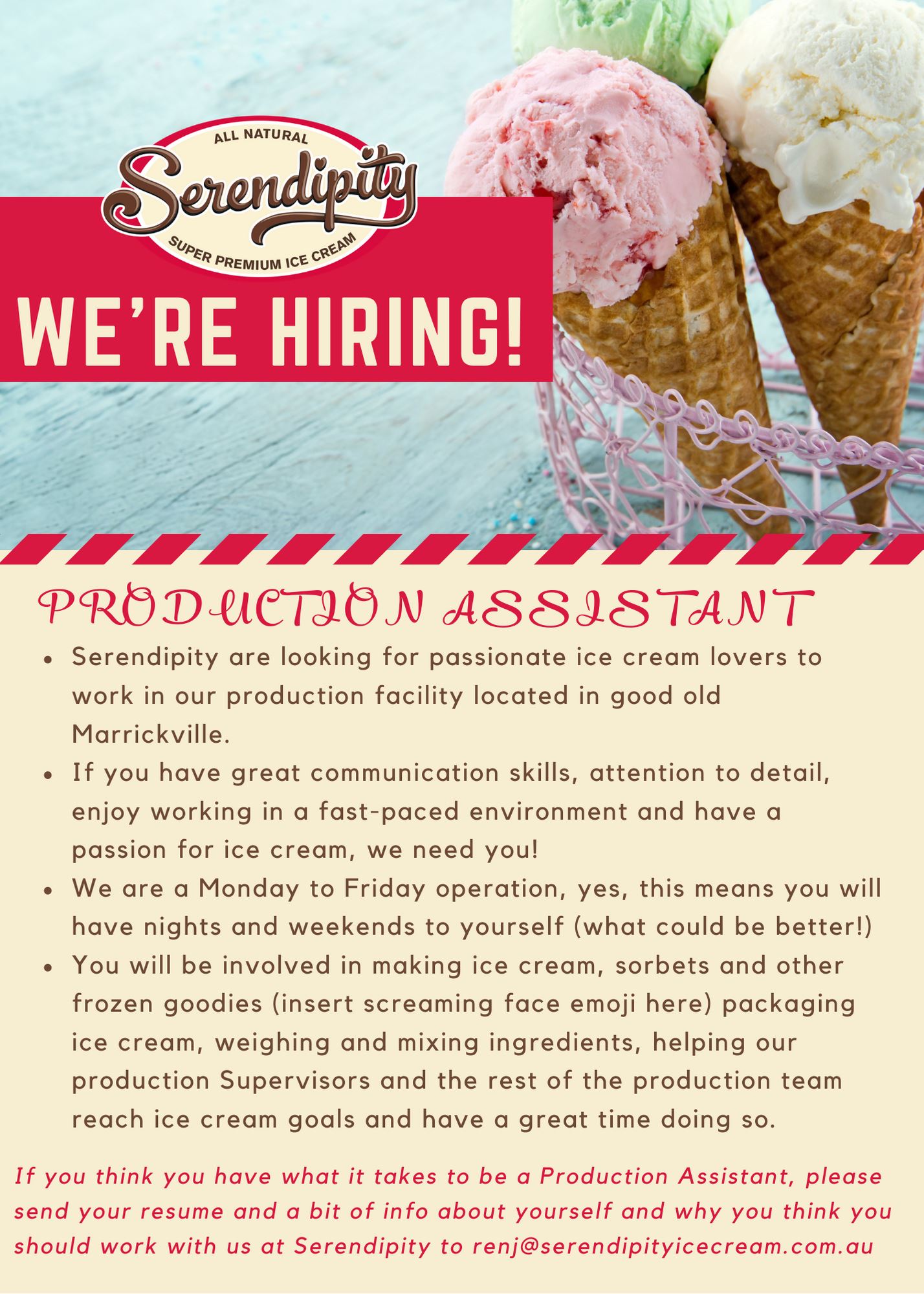 ALL NATURAL
Serendipity
SUPER PREMIUM ICE CREAM

WE'RE HIRING!

PRODUCTION ASSISTANT

• Serendipity are looking for passionate ice cream lovers to work in our production facility located in good old Marrickville.
• If you have great communication skills, attention to detail, enjoy working in a fast-paced environment and have a passion for ice cream, we need you!
• We are a Monday to Friday operation, yes, this means you will have nights and weekends to yourself (what could be better!)
• You will be involved in making ice cream, sorbets and other frozen goodies (insert screaming face emoji here) packaging ice cream, weighing and mixing ingredients, helping our production Supervisors and the rest of the production team reach ice cream goals and have a great time doing so.

If you think you have what it takes to be a Production Assistant, please send your resume and a bit of info about yourself and why you think you should work with us at Serendipity to renj@serendipityicecream.com.au